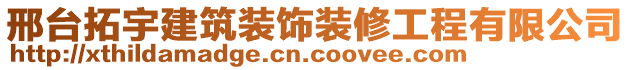 邢台拓宇建筑装饰装修工程有限公司
http://xthildamadge.cn.coovee.com